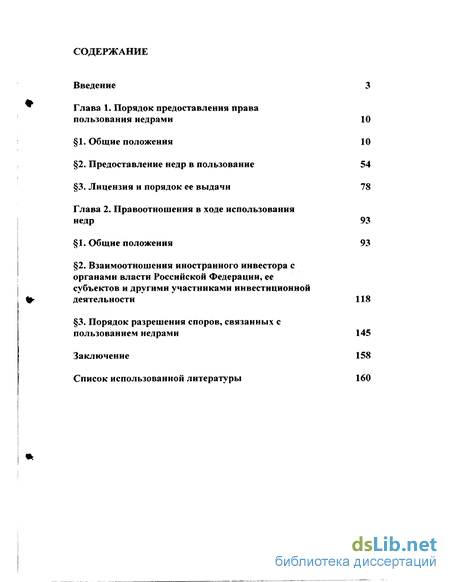 СОДЕРЖАНИЕ

Введение 3

Глава 1. Порядок предоставления права пользования недрами 10

§1. Общие положения 10

§2. Предоставление недр в пользование 54

§3. Лицензия и порядок ее выдачи 78

Глава 2. Правоотношения в ходе использования недр 93

§1. Общие положения 93

§2. Взаимоотношения иностранного инвестора с органами власти Российской Федерации, ее субъектов и другими участниками инвестиционной деятельности 118

§3. Порядок разрешения споров, связанных с пользованием недрами 145

Заключение 158

Список использованной литературы 160

dsLib.net
библиотека диссертаций